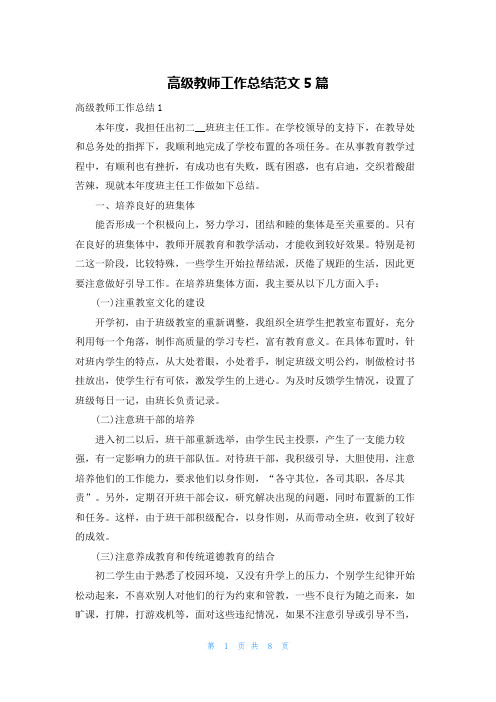 高级教师工作总结范文 5 篇

高级教师工作总结 1

本年度，我担任出初二__班班主任工作。在学校领导的支持下，在教导处和总务处的指挥下，我顺利地完成了学校布置的各项任务。在从事教育教学过程中，有顺利也有挫折，有成功也有失败，既有困惑，也有启迪，交织着酸甜苦辣，现就本年度班主任工作做如下总结。

一、培养良好的班集体

能否形成一个积极向上，努力学习，团结和睦的集体是至关重要的。只有在良好的班集体中，教师开展教育和教学活动，才能收到较好效果。特别是初二这一阶段，比较特殊，一些学生开始拉帮结派，厌倦了规距的生活，因此更要注意做好引导工作。在培养班集体方面，我主要从以下几方面入手：

(一)注重教室文化的建设

开学初，由于班级教室的重新调整，我组织全班学生把教室布置好，充分利用每一个角落，制作高质量的学习专栏，富有教育意义。在具体布置时，针对班内学生的特点，从大处着眼，小处着手，制定班级文明公约，制做检讨书挂放出，使学生行有可依，激发学生的上进心。为及时反馈学生情况，设置了班级每日一记，由班长负责记录。

(二)注意班干部的培养

进入初二以后，班干部重新选举，由学生民主投票，产生了一支能力较强，有一定影响力的班干部队伍。对待班干部，我积级引导，大胆使用，注意培养他们的工作能力，要求他们以身作则，“各守其位，各司其职，各尽其责”。另外，定期召开班干部会议，研究解决出现的问题，同时布置新的工作和任务。这样，由于班干部积级配合，以身作则，从而带动全班，收到了较好的成效。

(三)注意养成教育和传统道德教育的结合

初二学生由于熟悉了校园环境，又没有升学上的压力，个别学生纪律开始松动起来，不喜欢别人对他们的行为约束和管教，一些不良行为随之而来，如旷课，打牌，打游戏机等，面对这些违纪情况，如果不注意引导或引导不当，

第 1 页 共 8 页